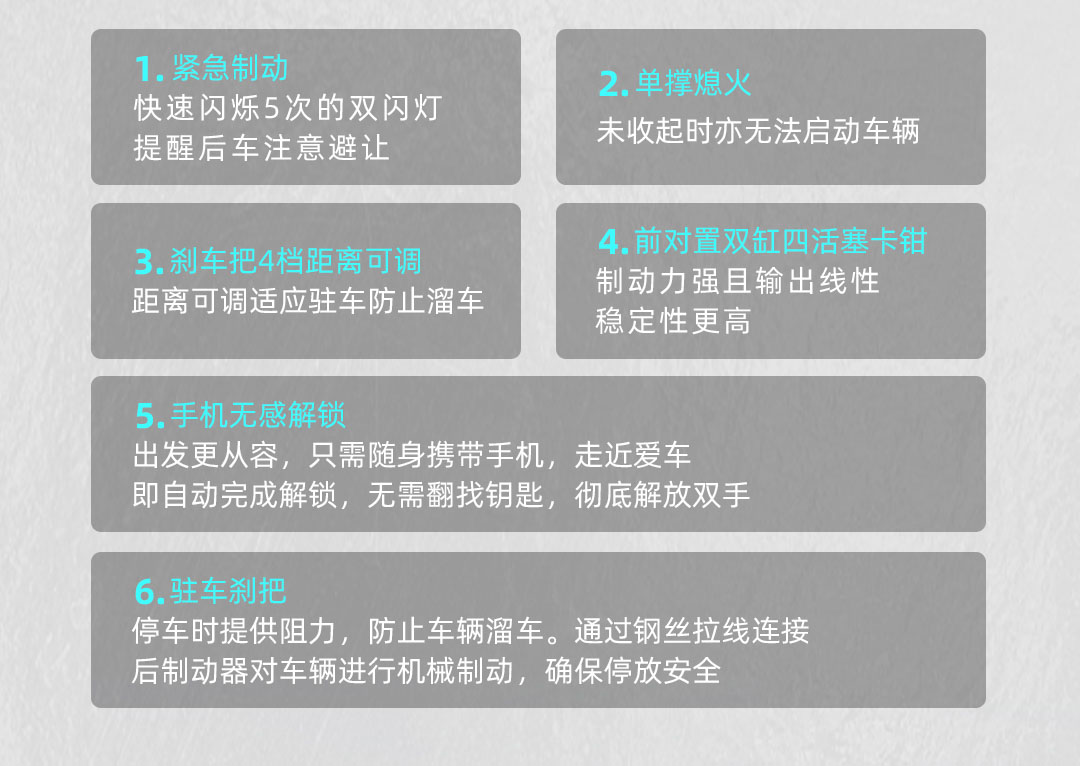 1.紧急制动
快速闪烁5次的双闪灯
提醒后车注意避让

2.单撑熄火
未收起时亦无法启动车辆

3.刹车把4档距离可调
距离可调适应驻车防止溜车

4.前对置双缸四活塞卡钳
制动力强且输出线性
稳定性更高

5.手机无感解锁
出发更从容，只需随身携带手机，走近爱车
即自动完成解锁，无需翻找钥匙，彻底解放双手

6.驻车刹把
停车时提供阻力，防止车辆溜车。通过钢丝拉线连接
后制动器对车辆进行机械制动，确保停放安全